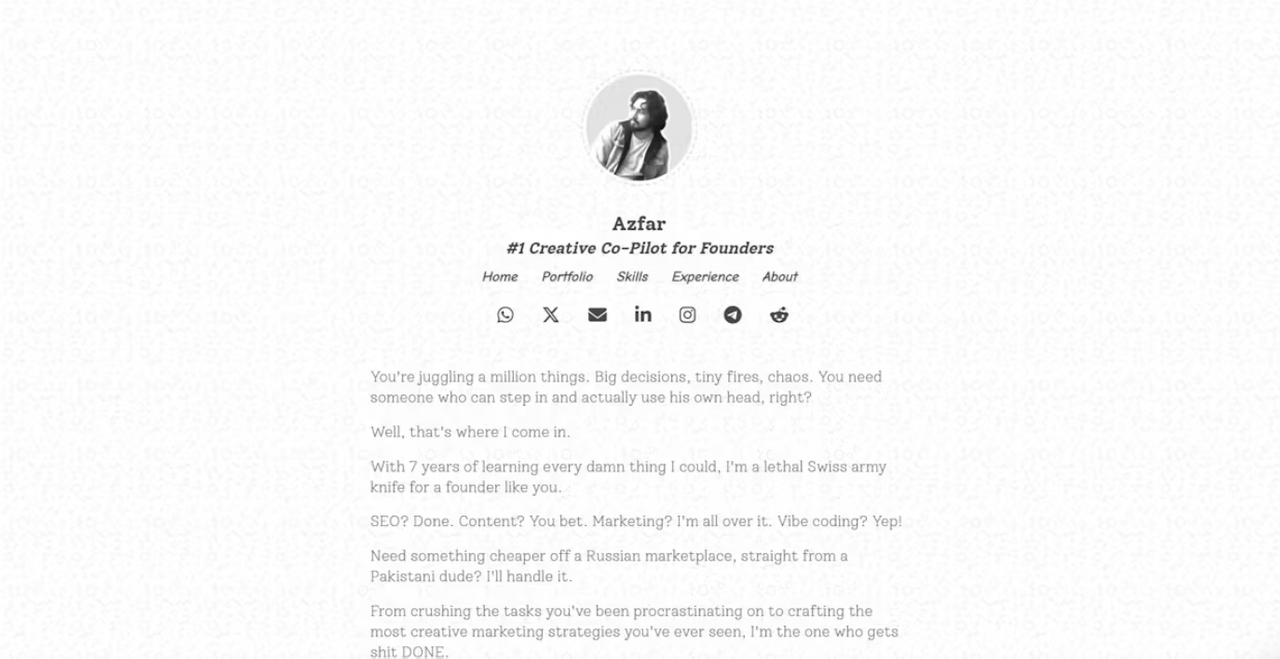 Azfar

#1 Creative Co-Pilot for Founders

Home Portfolio Skills Experience About

You're juggling a million things. Big decisions, tiny fires, chaos. You need someone who can step in and actually use his own head, right?

Well, that's where I come in.

With 7 years of learning every damn thing I could, I'm a lethal Swiss army knife for a founder like you.

SEO? Done. Content? You bet. Marketing? I'm all over it. Vibe coding? Yep!

Need something cheaper off a Russian marketplace, straight from a Pakistani dude? I'll handle it.

From crushing the tasks you've been procrastinating on to crafting the most creative marketing strategies you've ever seen, I'm the one who gets shit DONE.